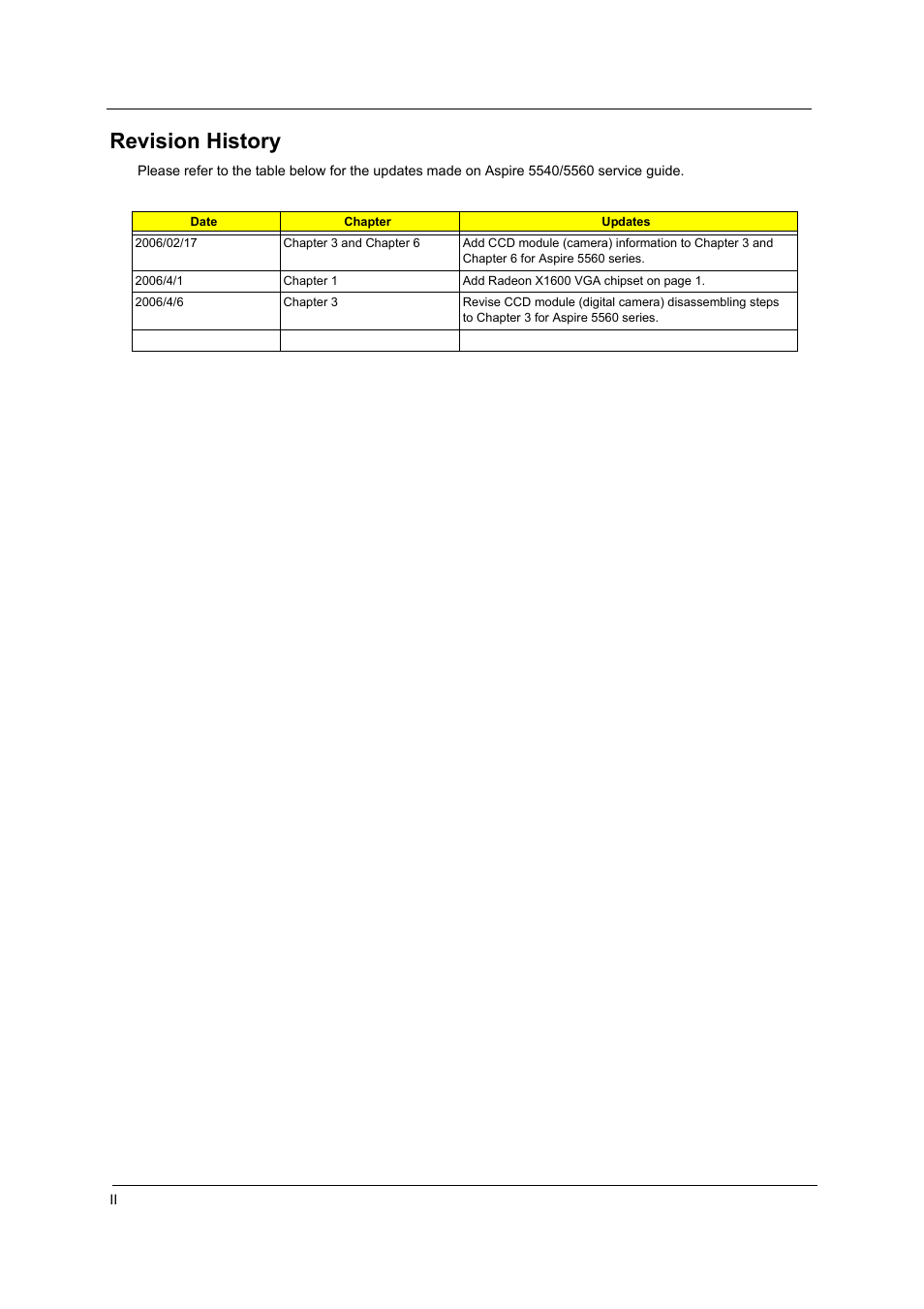 Revision History

Please refer to the table below for the updates made on Aspire 5540/5560 service guide.

| Date | Chapter | Updates |
|---|---|---|
| 2006/02/17 | Chapter 3 and Chapter 6 | Add CCD module (camera) information to Chapter 3 and Chapter 6 for Aspire 5560 series. |
| 2006/4/1 | Chapter 1 | Add Radeon X1600 VGA chipset on page 1. |
| 2006/4/6 | Chapter 3 | Revise CCD module (digital camera) disassembling steps to Chapter 3 for Aspire 5560 series. |
| | | |

II